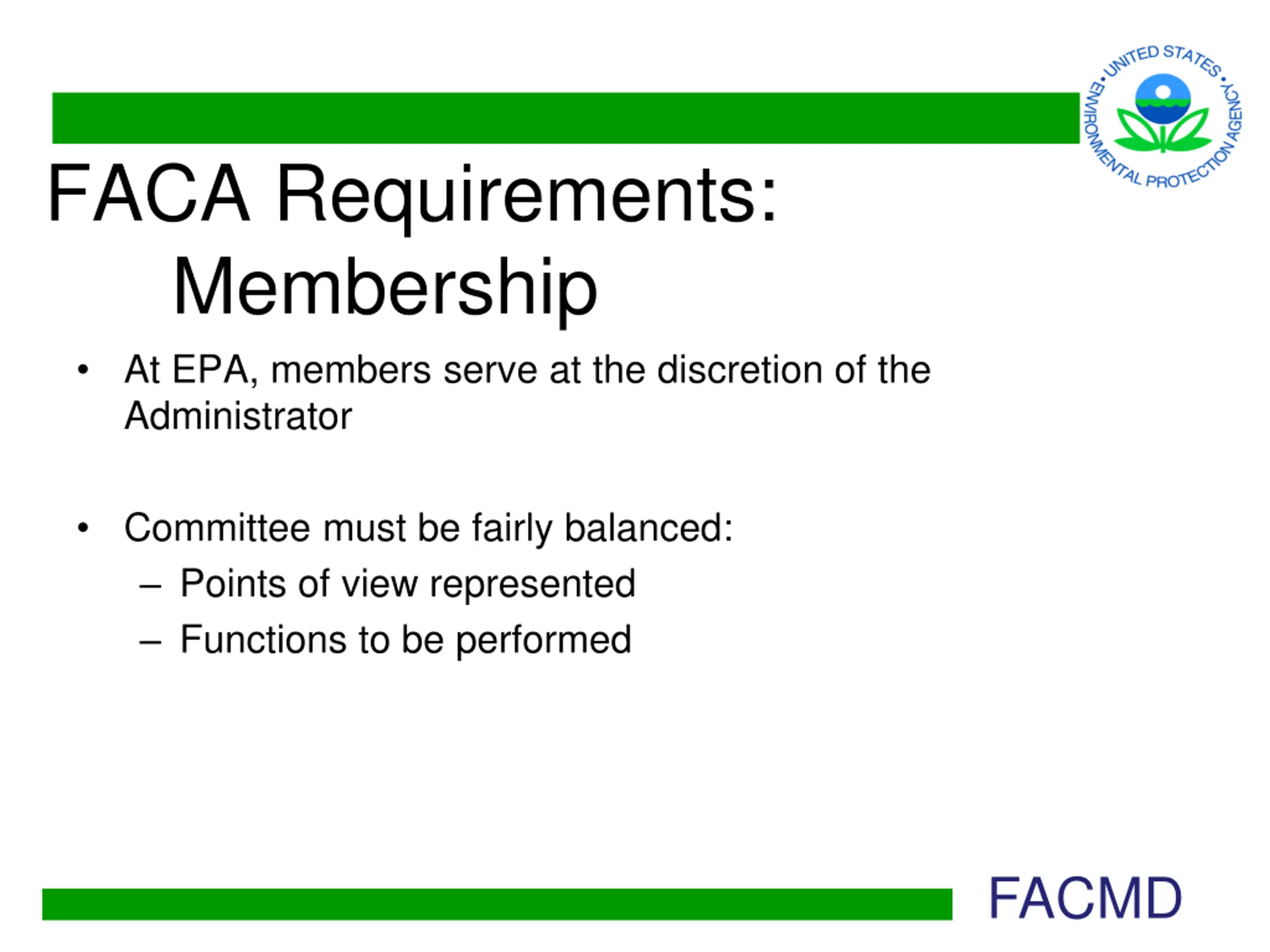 UNITED STATES • ENVIRONMENTAL PROTECTION AGENCY •

FACA Requirements: Membership

• At EPA, members serve at the discretion of the Administrator

• Committee must be fairly balanced:
– Points of view represented
– Functions to be performed

FACMD